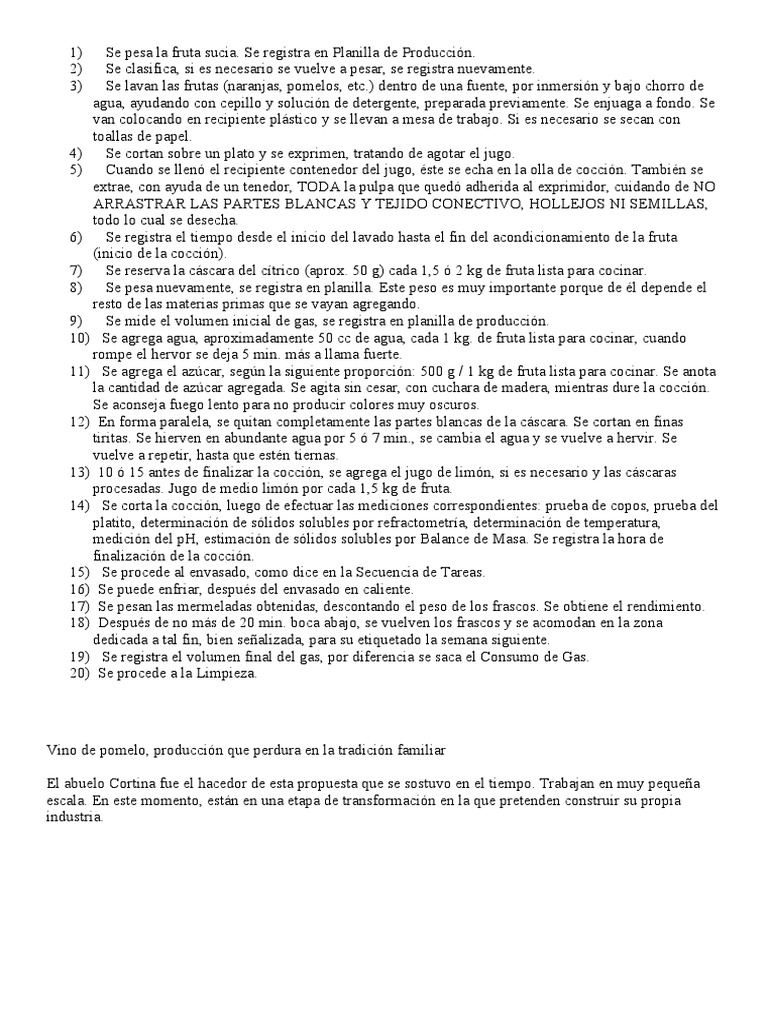 1) Se pesa la fruta sucia. Se registra en Planilla de Producción.
2) Se clasifica, si es necesario se vuelve a pesar, se registra nuevamente.
3) Se lavan las frutas (naranjas, pomelos, etc.) dentro de una fuente, por inmersión y bajo chorro de agua, ayudando con cepillo y solución de detergente, preparada previamente. Se enjuaga a fondo. Se van colocando en recipiente plástico y se llevan a mesa de trabajo. Si es necesario se secan con toallas de papel.
4) Se cortan sobre un plato y se exprimen, tratando de agotar el jugo.
5) Cuando se llenó el recipiente contenedor del jugo, éste se echa en la olla de cocción. También se extrae, con ayuda de un tenedor, TODA la pulpa que quedó adherida al exprimidor, cuidando de NO ARRASTRAR LAS PARTES BLANCAS Y TEJIDO CONECTIVO, HOLLEJOS NI SEMILLAS, todo lo cual se desecha.
6) Se registra el tiempo desde el inicio del lavado hasta el fin del acondicionamiento de la fruta (inicio de la cocción).
7) Se reserva la cáscara del cítrico (aprox. 50 g) cada 1,5 ó 2 kg de fruta lista para cocinar.
8) Se pesa nuevamente, se registra en planilla. Este peso es muy importante porque de él depende el resto de las materias primas que se vayan agregando.
9) Se mide el volumen inicial de gas, se registra en planilla de producción.
10) Se agrega agua, aproximadamente 50 cc de agua, cada 1 kg. de fruta lista para cocinar, cuando rompe el hervor se deja 5 min. más a llama fuerte.
11) Se agrega el azúcar, según la siguiente proporción: 500 g / 1 kg de fruta lista para cocinar. Se anota la cantidad de azúcar agregada. Se agita sin cesar, con cuchara de madera, mientras dure la cocción. Se aconseja fuego lento para no producir colores muy oscuros.
12) En forma paralela, se quitan completamente las partes blancas de la cáscara. Se cortan en finas tiritas. Se hierven en abundante agua por 5 ó 7 min., se cambia el agua y se vuelve a hervir. Se vuelve a repetir, hasta que estén tiernas.
13) 10 ó 15 antes de finalizar la cocción, se agrega el jugo de limón, si es necesario y las cáscaras procesadas. Jugo de medio limón por cada 1,5 kg de fruta.
14) Se corta la cocción, luego de efectuar las mediciones correspondientes: prueba de copos, prueba del platito, determinación de sólidos solubles por refractometría, determinación de temperatura, medición del pH, estimación de sólidos solubles por Balance de Masa. Se registra la hora de finalización de la cocción.
15) Se procede al envasado, como dice en la Secuencia de Tareas.
16) Se puede enfriar, después del envasado en caliente.
17) Se pesan las mermeladas obtenidas, descontando el peso de los frascos. Se obtiene el rendimiento.
18) Después de no más de 20 min. boca abajo, se vuelven los frascos y se acomodan en la zona dedicada a tal fin, bien señalizada, para su etiquetado la semana siguiente.
19) Se registra el volumen final del gas, por diferencia se saca el Consumo de Gas.
20) Se procede a la Limpieza.

Vino de pomelo, producción que perdura en la tradición familiar

El abuelo Cortina fue el hacedor de esta propuesta que se sostuvo en el tiempo. Trabajan en muy pequeña escala. En este momento, están en una etapa de transformación en la que pretenden construir su propia industria.